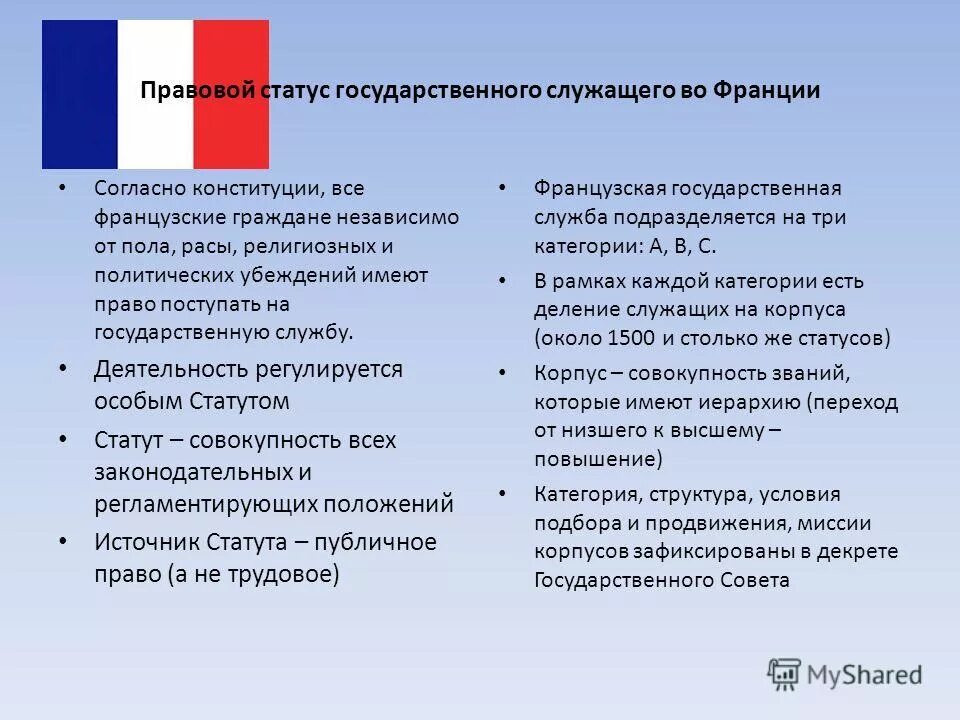 Правовой статус государственного служащего во Франции

• Согласно конституции, все французские граждане независимо от пола, расы, религиозных и политических убеждений имеют право поступать на государственную службу.
• Деятельность регулируется особым Статутом
• Статут – совокупность всех законодательных и регламентирующих положений
• Источник Статута – публичное право (а не трудовое)

• Французская государственная служба подразделяется на три категории: А, В, С.
• В рамках каждой категории есть деление служащих на корпуса (около 1500 и столько же статусов)
• Корпус – совокупность званий, которые имеют иерархию (переход от низшего к высшему – повышение)
• Категория, структура, условия подбора и продвижения, миссии корпусов зафиксированы в декрете Государственного Совета

MyShared